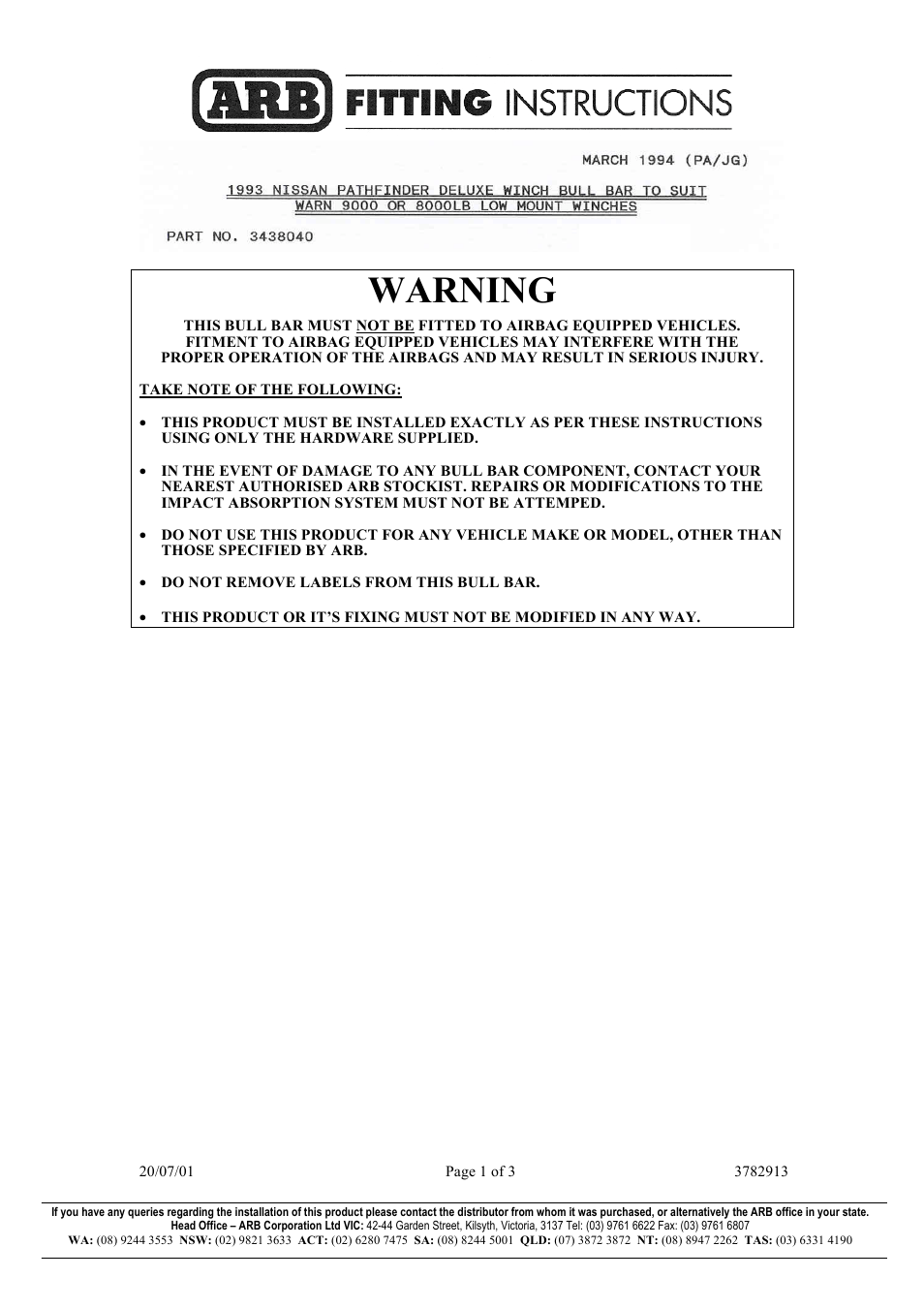 ARB FITTING INSTRUCTIONS

MARCH 1994 (PA/JG)

1993 NISSAN PATHFINDER DELUXE WINCH BULL BAR TO SUIT WARN 9000 OR 8000LB LOW MOUNT WINCHES

PART NO. 3438040

WARNING

THIS BULL BAR MUST NOT BE FITTED TO AIRBAG EQUIPPED VEHICLES. FITMENT TO AIRBAG EQUIPPED VEHICLES MAY INTERFERE WITH THE PROPER OPERATION OF THE AIRBAGS AND MAY RESULT IN SERIOUS INJURY.

TAKE NOTE OF THE FOLLOWING:

• THIS PRODUCT MUST BE INSTALLED EXACTLY AS PER THESE INSTRUCTIONS USING ONLY THE HARDWARE SUPPLIED.

• IN THE EVENT OF DAMAGE TO ANY BULL BAR COMPONENT, CONTACT YOUR NEAREST AUTHORISED ARB STOCKIST. REPAIRS OR MODIFICATIONS TO THE IMPACT ABSORPTION SYSTEM MUST NOT BE ATTEMPED.

• DO NOT USE THIS PRODUCT FOR ANY VEHICLE MAKE OR MODEL, OTHER THAN THOSE SPECIFIED BY ARB.

• DO NOT REMOVE LABELS FROM THIS BULL BAR.

• THIS PRODUCT OR IT'S FIXING MUST NOT BE MODIFIED IN ANY WAY.

20/07/01 Page 1 of 3 3782913

If you have any queries regarding the installation of this product please contact the distributor from whom it was purchased, or alternatively the ARB office in your state.
Head Office – ARB Corporation Ltd VIC: 42-44 Garden Street, Kilsyth, Victoria, 3137 Tel: (03) 9761 6622 Fax: (03) 9761 6807
WA: (08) 9244 3553 NSW: (02) 9821 3633 ACT: (02) 6280 7475 SA: (08) 8244 5001 QLD: (07) 3872 3872 NT: (08) 8947 2262 TAS: (03) 6331 4190